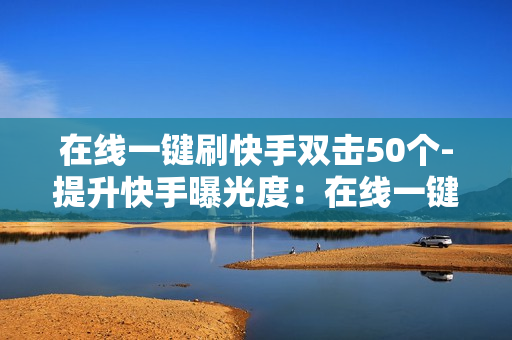 在线一键刷快手双击50个-提升快手曝光度：在线一键